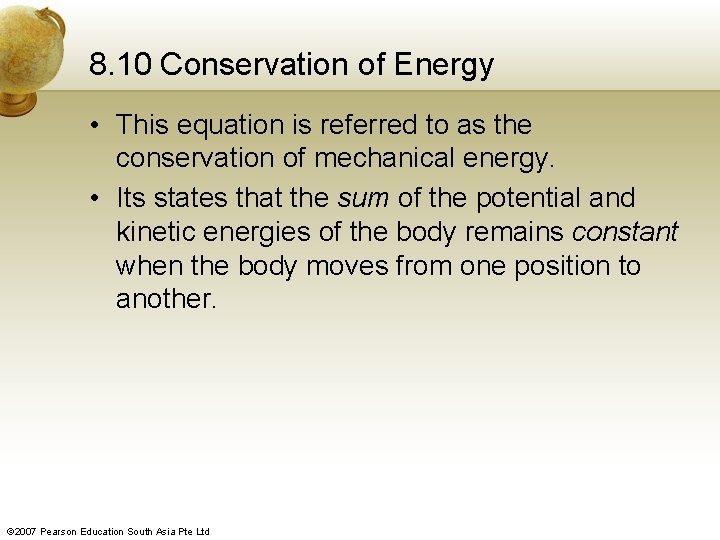 8.10 Conservation of Energy

• This equation is referred to as the conservation of mechanical energy.

• Its states that the sum of the potential and kinetic energies of the body remains constant when the body moves from one position to another.

©2007 Pearson Education South Asia Pte Ltd